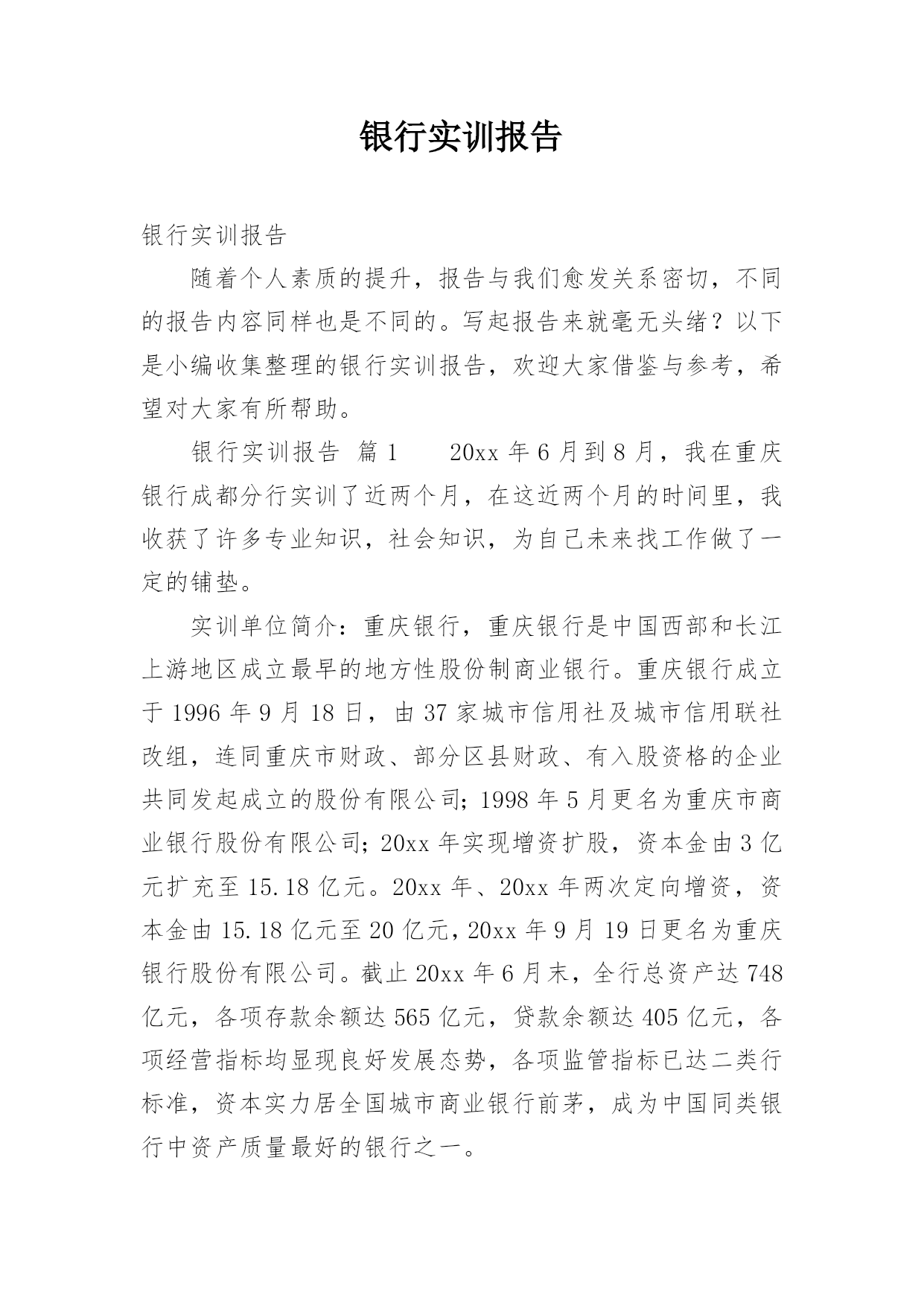 银行实训报告

银行实训报告

随着个人素质的提升，报告与我们愈发关系密切，不同的报告内容同样也是不同的。写起报告来就毫无头绪？以下是小编收集整理的银行实训报告，欢迎大家借鉴与参考，希望对大家有所帮助。

银行实训报告 篇1 20xx年6月到8月，我在重庆银行成都分行实训了近两个月，在这近两个月的时间里，我收获了许多专业知识，社会知识，为自己未来找工作做了一定的铺垫。

实训单位简介：重庆银行，重庆银行是中国西部和长江上游地区成立最早的地方性股份制商业银行。重庆银行成立于1996年9月18日，由37家城市信用社及城市信用联社改组，连同重庆市财政、部分区县财政、有入股资格的企业共同发起成立的股份有限公司；1998年5月更名为重庆市商业银行股份有限公司；20xx年实现增资扩股，资本金由3亿元扩充至15.18亿元。20xx年、20xx年两次定向增资，资本金由15.18亿元至20亿元，20xx年9月19日更名为重庆银行股份有限公司。截止20xx年6月末，全行总资产达748亿元，各项存款余额达565亿元，贷款余额达405亿元，各项经营指标均显现良好发展态势，各项监管指标已达二类行标准，资本实力居全国城市商业银行前茅，成为中国同类银行中资产质量最好的银行之一。